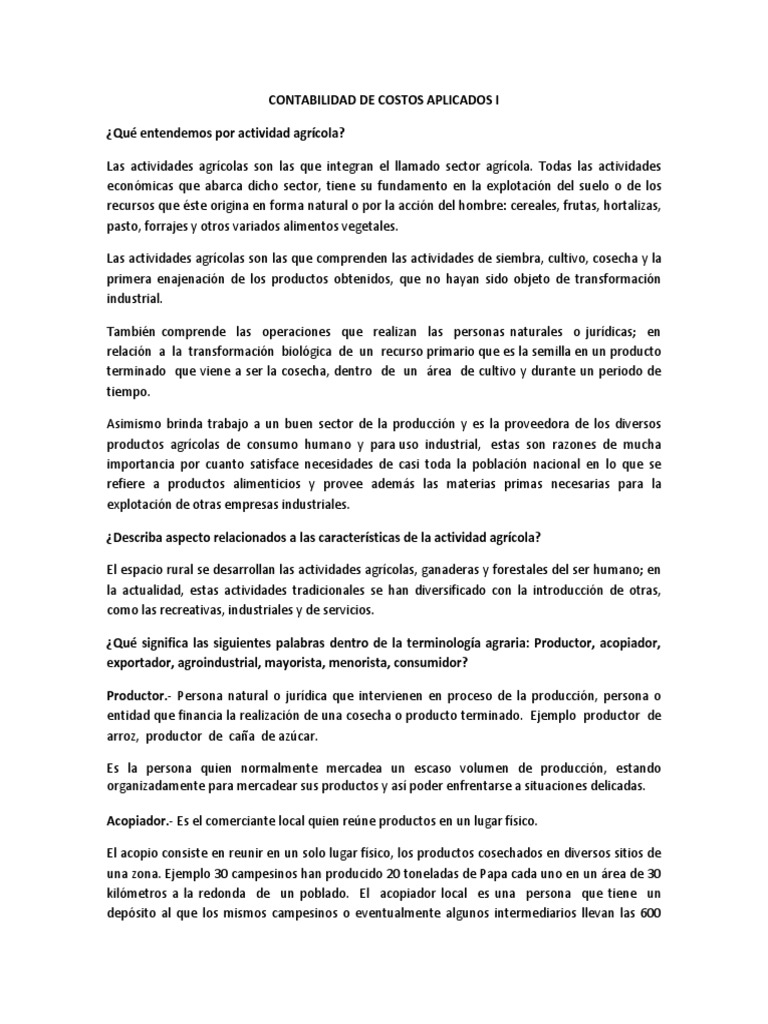 CONTABILIDAD DE COSTOS APLICADOS I

¿Qué entendemos por actividad agrícola?

Las actividades agrícolas son las que integran el llamado sector agrícola. Todas las actividades económicas que abarca dicho sector, tiene su fundamento en la explotación del suelo o de los recursos que éste origina en forma natural o por la acción del hombre: cereales, frutas, hortalizas, pasto, forrajes y otros variados alimentos vegetales.

Las actividades agrícolas son las que comprenden las actividades de siembra, cultivo, cosecha y la primera enajenación de los productos obtenidos, que no hayan sido objeto de transformación industrial.

También comprende las operaciones que realizan las personas naturales o jurídicas; en relación a la transformación biológica de un recurso primario que es la semilla en un producto terminado que viene a ser la cosecha, dentro de un área de cultivo y durante un periodo de tiempo.

Asimismo brinda trabajo a un buen sector de la producción y es la proveedora de los diversos productos agrícolas de consumo humano y para uso industrial, estas son razones de mucha importancia por cuanto satisface necesidades de casi toda la población nacional en lo que se refiere a productos alimenticios y provee además las materias primas necesarias para la explotación de otras empresas industriales.

¿Describa aspecto relacionados a las características de la actividad agrícola?

El espacio rural se desarrollan las actividades agrícolas, ganaderas y forestales del ser humano; en la actualidad, estas actividades tradicionales se han diversificado con la introducción de otras, como las recreativas, industriales y de servicios.

¿Qué significa las siguientes palabras dentro de la terminología agraria: Productor, acopiador, exportador, agroindustrial, mayorista, menorista, consumidor?

Productor.- Persona natural o jurídica que intervienen en proceso de la producción, persona o entidad que financia la realización de una cosecha o producto terminado. Ejemplo productor de arroz, productor de caña de azúcar.

Es la persona quien normalmente mercadea un escaso volumen de producción, estando organizadamente para mercadear sus productos y así poder enfrentarse a situaciones delicadas.

Acopiador.- Es el comerciante local quien reúne productos en un lugar físico.

El acopio consiste en reunir en un solo lugar físico, los productos cosechados en diversos sitios de una zona. Ejemplo 30 campesinos han producido 20 toneladas de Papa cada uno en un área de 30 kilómetros a la redonda de un poblado. El acopiador local es una persona que tiene un depósito al que los mismos campesinos o eventualmente algunos intermediarios llevan las 600